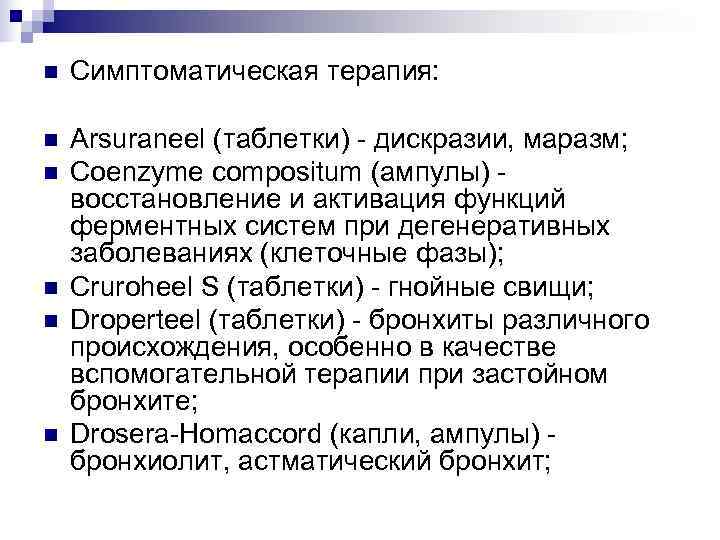 • Симптоматическая терапия:

• Arsuraneel (таблетки) - дискразии, маразм;
• Coenzyme compositum (ампулы) - восстановление и активация функций ферментных систем при дегенеративных заболеваниях (клеточные фазы);
• Cruroheel S (таблетки) - гнойные свищи;
• Droperteel (таблетки) - бронхиты различного происхождения, особенно в качестве вспомогательной терапии при застойном бронхите;
• Drosera-Homaccord (капли, ампулы) - бронхиолит, астматический бронхит;